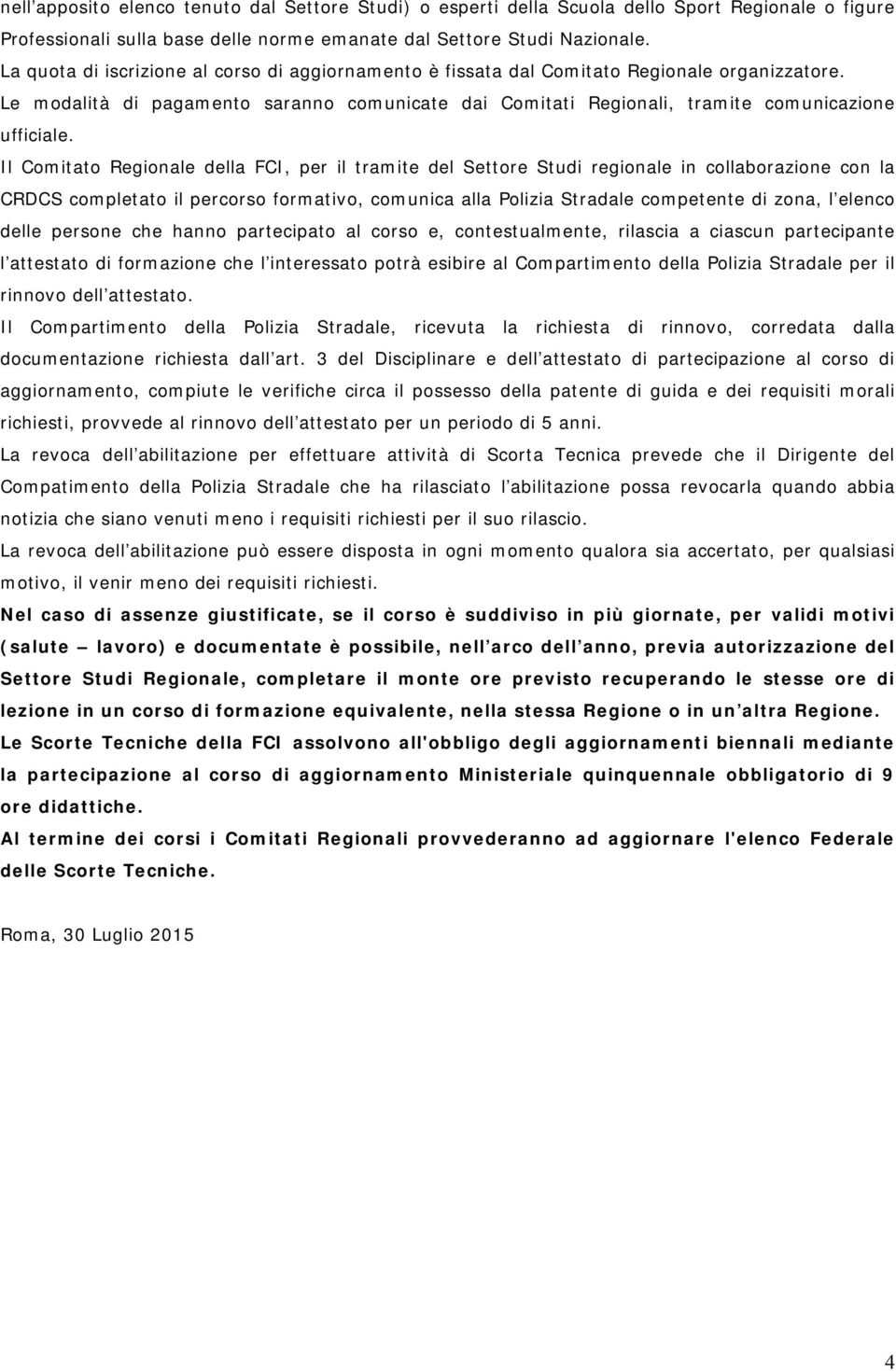 nell’apposito elenco tenuto dal Settore Studi) o esperti della Scuola dello Sport Regionale o figure Professionali sulla base delle norme emanate dal Settore Studi Nazionale.

La quota di iscrizione al corso di aggiornamento è fissata dal Comitato Regionale organizzatore.

Le modalità di pagamento saranno comunicate dai Comitati Regionali, tramite comunicazione ufficiale.

Il Comitato Regionale della FCI, per il tramite del Settore Studi regionale in collaborazione con la CRDCS completato il percorso formativo, comunica alla Polizia Stradale competente di zona, l’elenco delle persone che hanno partecipato al corso e, contestualmente, rilascia a ciascun partecipante l’attestato di formazione che l’interessato potrà esibire al Compartimento della Polizia Stradale per il rinnovo dell’attestato.

Il Compartimento della Polizia Stradale, ricevuta la richiesta di rinnovo, corredata dalla documentazione richiesta dall’art. 3 del Disciplinare e dell’attestato di partecipazione al corso di aggiornamento, compiute le verifiche circa il possesso della patente di guida e dei requisiti morali richiesti, provvede al rinnovo dell’attestato per un periodo di 5 anni.

La revoca dell’abilitazione per effettuare attività di Scorta Tecnica prevede che il Dirigente del Compatimento della Polizia Stradale che ha rilasciato l’abilitazione possa revocarla quando abbia notizia che siano venuti meno i requisiti richiesti per il suo rilascio.

La revoca dell’abilitazione può essere disposta in ogni momento qualora sia accertato, per qualsiasi motivo, il venir meno dei requisiti richiesti.

Nel caso di assenze giustificate, se il corso è suddiviso in più giornate, per validi motivi (salute – lavoro) e documentate è possibile, nell’arco dell’anno, previa autorizzazione del Settore Studi Regionale, completare il monte ore previsto recuperando le stesse ore di lezione in un corso di formazione equivalente, nella stessa Regione o in un’altra Regione.

Le Scorte Tecniche della FCI assolvono all'obbligo degli aggiornamenti biennali mediante la partecipazione al corso di aggiornamento Ministeriale quinquennale obbligatorio di 9 ore didattiche.

Al termine dei corsi i Comitati Regionali provvederanno ad aggiornare l'elenco Federale delle Scorte Tecniche.

Roma, 30 Luglio 2015

4